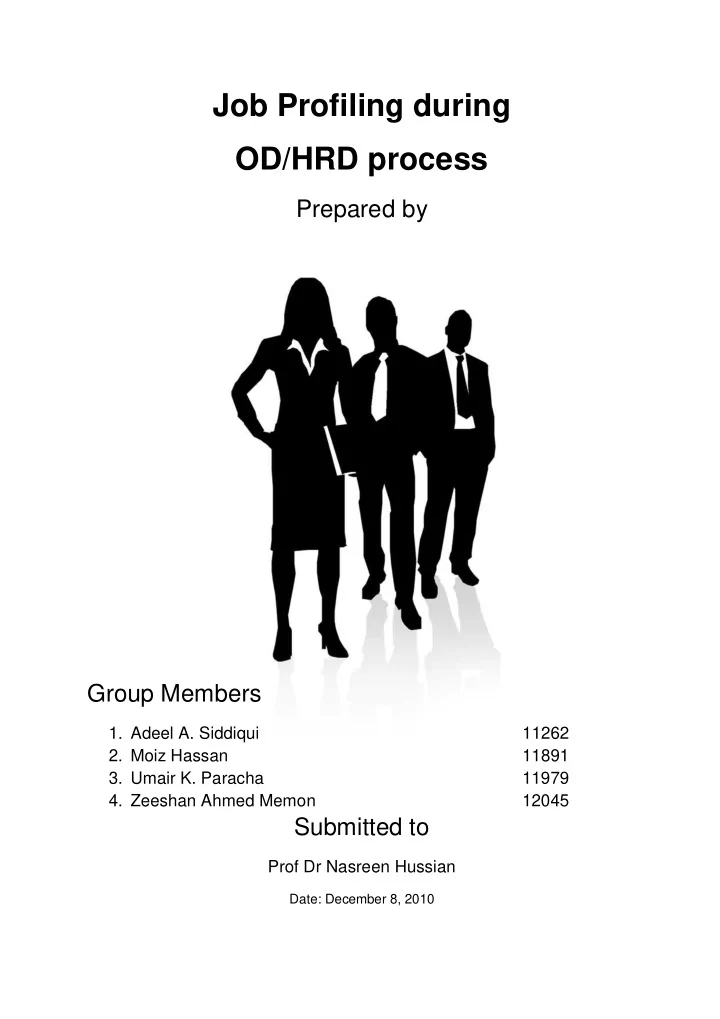 Job Profiling during
OD/HRD process
Prepared by

Group Members

1. Adeel A. Siddiqui 11262
2. Moiz Hassan 11891
3. Umair K. Paracha 11979
4. Zeeshan Ahmed Memon 12045

Submitted to

Prof Dr Nasreen Hussian

Date: December 8, 2010